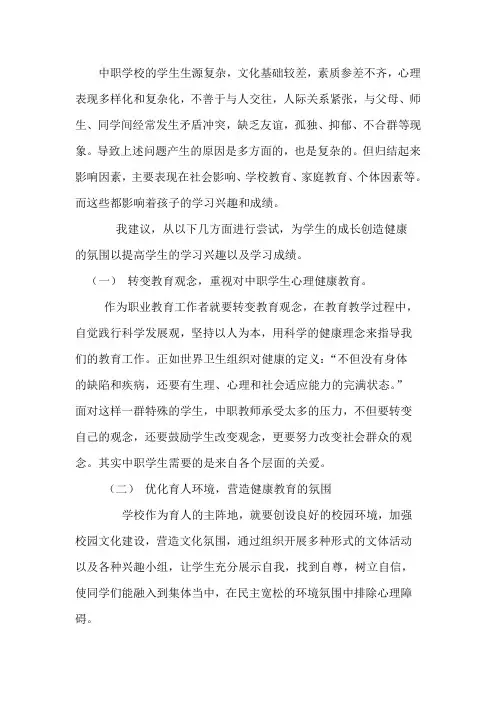 中职学校的学生生源复杂，文化基础较差，素质参差不齐，心理表现多样化和复杂化，不善于与人交往，人际关系紧张，与父母、师生、同学间经常发生矛盾冲突，缺乏友谊，孤独、抑郁、不合群等现象。导致上述问题产生的原因是多方面的，也是复杂的。但归结起来影响因素，主要表现在社会影响、学校教育、家庭教育、个体因素等。而这些都影响着孩子的学习兴趣和成绩。

我建议，从以下几方面进行尝试，为学生的成长创造健康的氛围以提高学生的学习兴趣以及学习成绩。

（一） 转变教育观念，重视对中职学生心理健康教育。

作为职业教育工作者就要转变教育观念，在教育教学过程中，自觉践行科学发展观，坚持以人为本，用科学的健康理念来指导我们的教育工作。正如世界卫生组织对健康的定义：“不但没有身体的缺陷和疾病，还要有生理、心理和社会适应能力的完满状态。”面对这样一群特殊的学生，中职教师承受太多的压力，不但要转变自己的观念，还要鼓励学生改变观念，更要努力改变社会群众的观念。其实中职学生需要的是来自各个层面的关爱。

（二） 优化育人环境，营造健康教育的氛围

学校作为育人的主阵地，就要创设良好的校园环境，加强校园文化建设，营造文化氛围，通过组织开展多种形式的文体活动以及各种兴趣小组，让学生充分展示自我，找到自尊，树立自信，使同学们能融入到集体当中，在民主宽松的环境氛围中排除心理障碍。